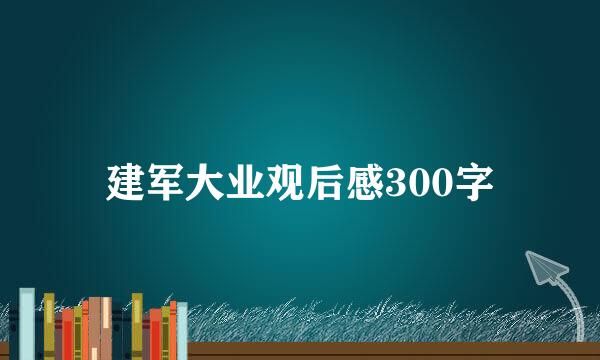 建军大业观后感300字